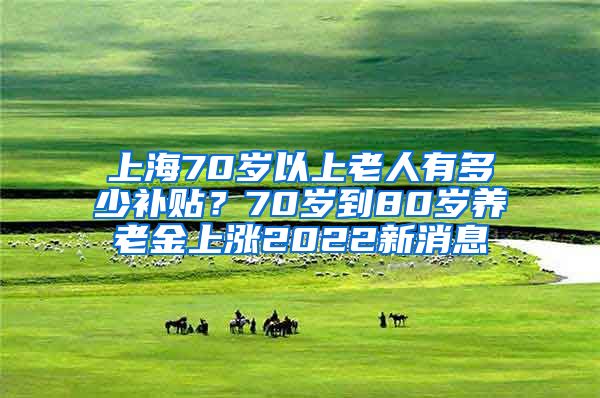 上海70岁以上老人有多少补贴？70岁到80岁养老金上涨2022新消息